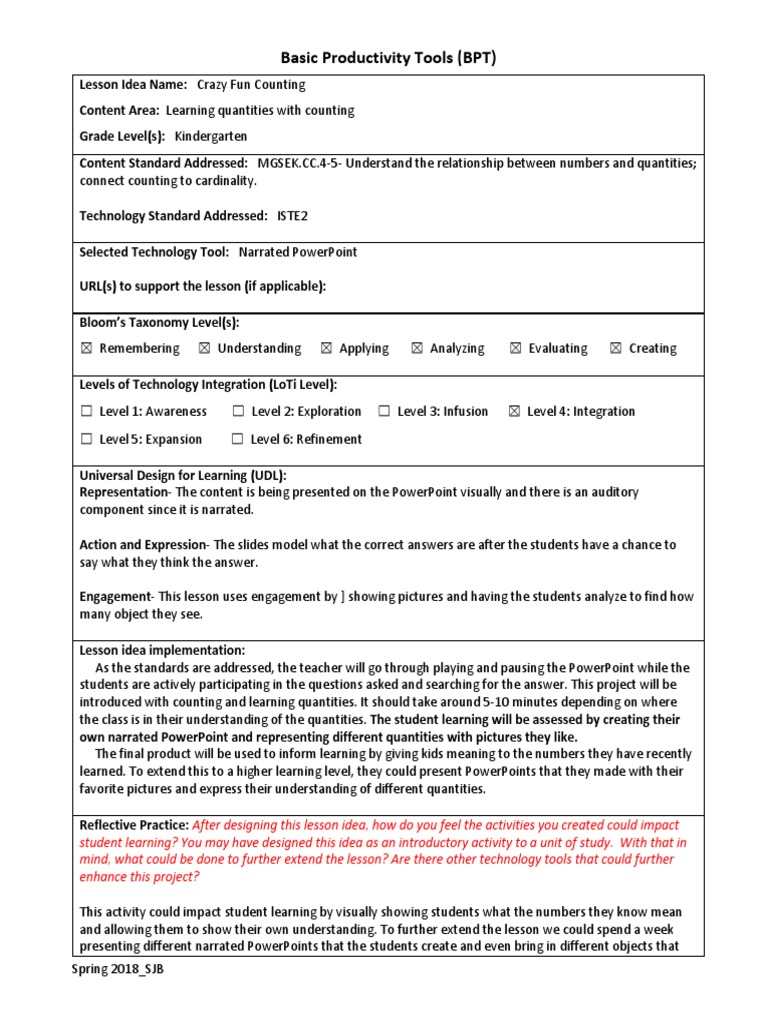 Basic Productivity Tools (BPT)

Lesson Idea Name: Crazy Fun Counting

Content Area: Learning quantities with counting

Grade Level(s): Kindergarten

Content Standard Addressed: MGSEK.CC.4-5- Understand the relationship between numbers and quantities; connect counting to cardinality.

Technology Standard Addressed: ISTE2

Selected Technology Tool: Narrated PowerPoint

URL(s) to support the lesson (if applicable):

Bloom's Taxonomy Level(s):

☒ Remembering ☒ Understanding ☒ Applying ☒ Analyzing ☒ Evaluating ☒ Creating

Levels of Technology Integration (LoTi Level):

☐ Level 1: Awareness ☐ Level 2: Exploration ☐ Level 3: Infusion ☒ Level 4: Integration

☐ Level 5: Expansion ☐ Level 6: Refinement

Universal Design for Learning (UDL):
Representation- The content is being presented on the PowerPoint visually and there is an auditory component since it is narrated.

Action and Expression- The slides model what the correct answers are after the students have a chance to say what they think the answer.

Engagement- This lesson uses engagement by ] showing pictures and having the students analyze to find how many object they see.

Lesson idea implementation:
As the standards are addressed, the teacher will go through playing and pausing the PowerPoint while the students are actively participating in the questions asked and searching for the answer. This project will be introduced with counting and learning quantities. It should take around 5-10 minutes depending on where the class is in their understanding of the quantities. The student learning will be assessed by creating their own narrated PowerPoint and representing different quantities with pictures they like.
The final product will be used to inform learning by giving kids meaning to the numbers they have recently learned. To extend this to a higher learning level, they could present PowerPoints that they made with their favorite pictures and express their understanding of different quantities.

Reflective Practice: After designing this lesson idea, how do you feel the activities you created could impact student learning? You may have designed this idea as an introductory activity to a unit of study. With that in mind, what could be done to further extend the lesson? Are there other technology tools that could further enhance this project?

This activity could impact student learning by visually showing students what the numbers they know mean and allowing them to show their own understanding. To further extend the lesson we could spend a week presenting different narrated PowerPoints that the students create and even bring in different objects that

Spring 2018_SJB